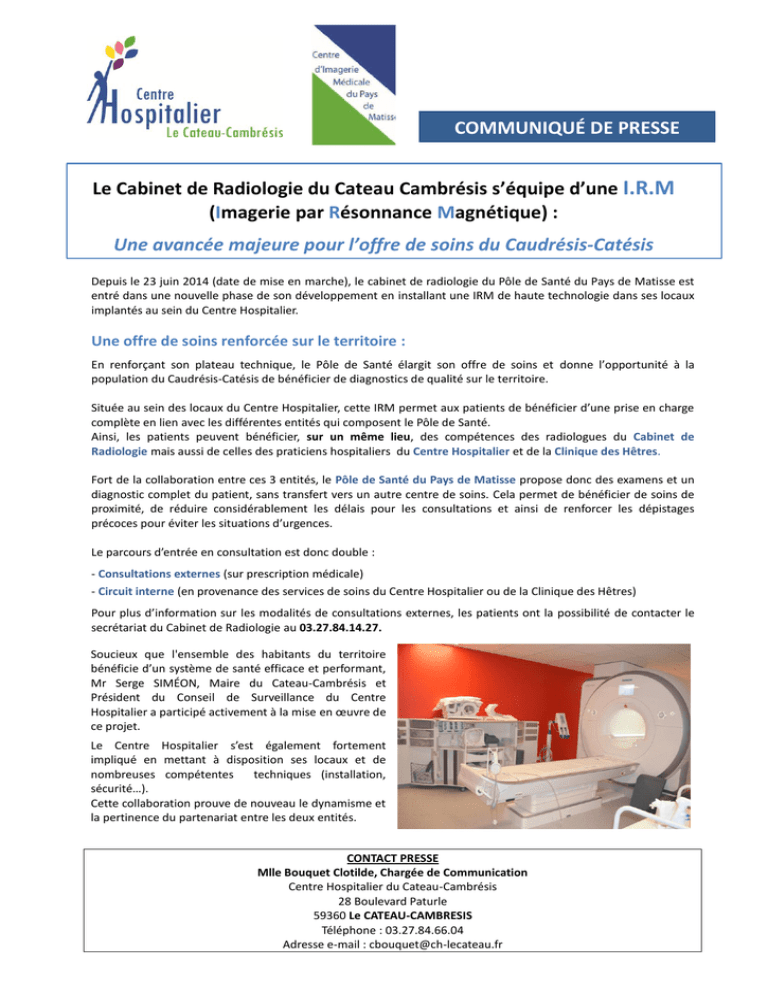 Centre Hospitalier Le Cateau-Cambrésis

Centre d'Imagerie Médicale du Pays de Matisse

COMMUNIQUÉ DE PRESSE

Le Cabinet de Radiologie du Cateau Cambrésis s'équipe d'une I.R.M (Imagerie par Résonnance Magnétique) :

Une avancée majeure pour l'offre de soins du Caudrésis-Catésis

Depuis le 23 juin 2014 (date de mise en marche), le cabinet de radiologie du Pôle de Santé du Pays de Matisse est entré dans une nouvelle phase de son développement en installant une IRM de haute technologie dans ses locaux implantés au sein du Centre Hospitalier.

Une offre de soins renforcée sur le territoire :

En renforçant son plateau technique, le Pôle de Santé élargit son offre de soins et donne l'opportunité à la population du Caudrésis-Catésis de bénéficier de diagnostics de qualité sur le territoire.

Située au sein des locaux du Centre Hospitalier, cette IRM permet aux patients de bénéficier d'une prise en charge complète en lien avec les différentes entités qui composent le Pôle de Santé.
Ainsi, les patients peuvent bénéficier, sur un même lieu, des compétences des radiologues du Cabinet de Radiologie mais aussi de celles des praticiens hospitaliers du Centre Hospitalier et de la Clinique des Hêtres.

Fort de la collaboration entre ces 3 entités, le Pôle de Santé du Pays de Matisse propose donc des examens et un diagnostic complet du patient, sans transfert vers un autre centre de soins. Cela permet de bénéficier de soins de proximité, de réduire considérablement les délais pour les consultations et ainsi de renforcer les dépistages précoces pour éviter les situations d'urgences.

Le parcours d'entrée en consultation est donc double :

- Consultations externes (sur prescription médicale)
- Circuit interne (en provenance des services de soins du Centre Hospitalier ou de la Clinique des Hêtres)

Pour plus d'information sur les modalités de consultations externes, les patients ont la possibilité de contacter le secrétariat du Cabinet de Radiologie au 03.27.84.14.27.

Soucieux que l'ensemble des habitants du territoire bénéficie d'un système de santé efficace et performant, Mr Serge SIMÉON, Maire du Cateau-Cambrésis et Président du Conseil de Surveillance du Centre Hospitalier a participé activement à la mise en œuvre de ce projet.

Le Centre Hospitalier s'est également fortement impliqué en mettant à disposition ses locaux et de nombreuses compétentes techniques (installation, sécurité…).
Cette collaboration prouve de nouveau le dynamisme et la pertinence du partenariat entre les deux entités.

CONTACT PRESSE
Mlle Bouquet Clotilde, Chargée de Communication
Centre Hospitalier du Cateau-Cambrésis
28 Boulevard Paturle
59360 Le CATEAU-CAMBRESIS
Téléphone : 03.27.84.66.04
Adresse e-mail : cbouquet@ch-lecateau.fr